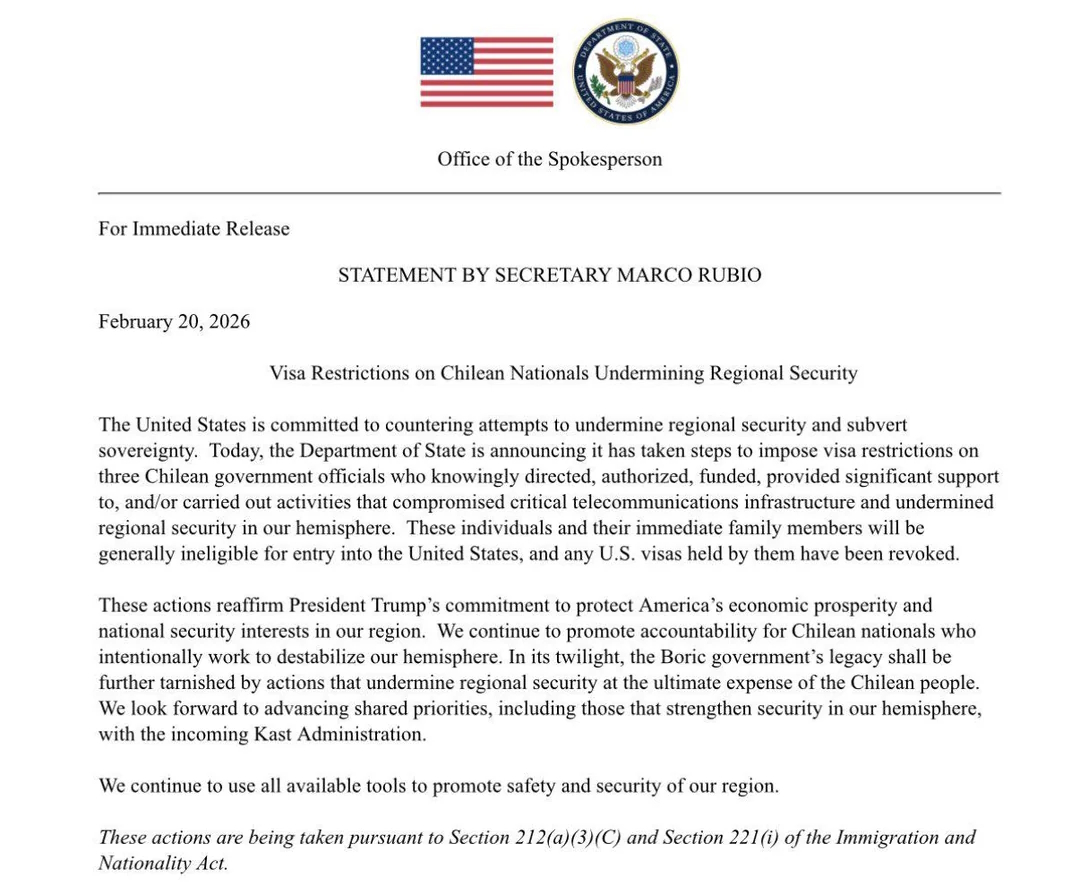 DEPARTMENT OF STATE
UNITED STATES OF AMERICA

Office of the Spokesperson

For Immediate Release

STATEMENT BY SECRETARY MARCO RUBIO

February 20, 2026

Visa Restrictions on Chilean Nationals Undermining Regional Security

The United States is committed to countering attempts to undermine regional security and subvert sovereignty. Today, the Department of State is announcing it has taken steps to impose visa restrictions on three Chilean government officials who knowingly directed, authorized, funded, provided significant support to, and/or carried out activities that compromised critical telecommunications infrastructure and undermined regional security in our hemisphere. These individuals and their immediate family members will be generally ineligible for entry into the United States, and any U.S. visas held by them have been revoked.

These actions reaffirm President Trump's commitment to protect America's economic prosperity and national security interests in our region. We continue to promote accountability for Chilean nationals who intentionally work to destabilize our hemisphere. In its twilight, the Boric government's legacy shall be further tarnished by actions that undermine regional security at the ultimate expense of the Chilean people. We look forward to advancing shared priorities, including those that strengthen security in our hemisphere, with the incoming Kast Administration.

We continue to use all available tools to promote safety and security of our region.

These actions are being taken pursuant to Section 212(a)(3)(C) and Section 221(i) of the Immigration and Nationality Act.